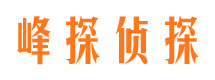 峰探侦探